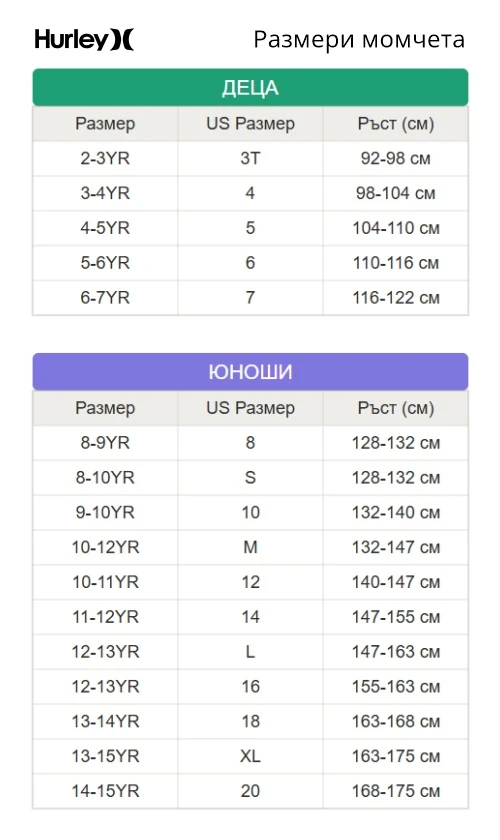 Hurley

Размери момчета

ДЕЦА

| Размер | US Размер | Ръст (см) |
|---|---|---|
| 2-3YR | 3T | 92-98 см |
| 3-4YR | 4 | 98-104 см |
| 4-5YR | 5 | 104-110 см |
| 5-6YR | 6 | 110-116 см |
| 6-7YR | 7 | 116-122 см |

ЮНОШИ

| Размер | US Размер | Ръст (см) |
|---|---|---|
| 8-9YR | 8 | 128-132 см |
| 8-10YR | S | 128-132 см |
| 9-10YR | 10 | 132-140 см |
| 10-12YR | M | 132-147 см |
| 10-11YR | 12 | 140-147 см |
| 11-12YR | 14 | 147-155 см |
| 12-13YR | L | 147-163 см |
| 12-13YR | 16 | 155-163 см |
| 13-14YR | 18 | 163-168 см |
| 13-15YR | XL | 163-175 см |
| 14-15YR | 20 | 168-175 см |